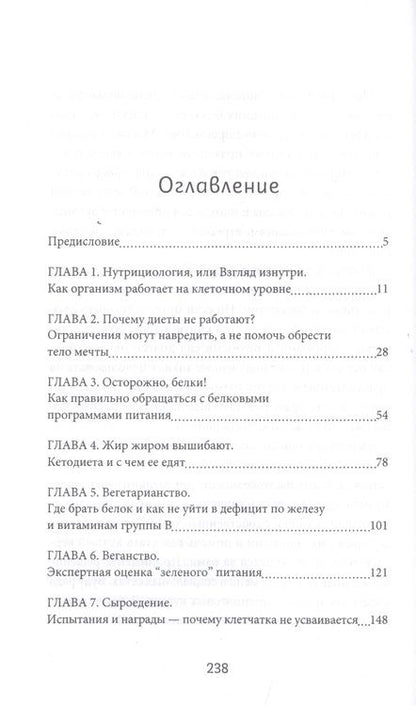 Оглавление

Предисловие 5

ГЛАВА 1. Нутрициология, или Взгляд изнутри. Как организм работает на клеточном уровне 11

ГЛАВА 2. Почему диеты не работают? Ограничения могут навредить, а не помочь обрести тело мечты 28

ГЛАВА 3. Осторожно, белки! Как правильно обращаться с белковыми программами питания 54

ГЛАВА 4. Жир жиром вышибают. Кетодиета и с чем ее едят 78

ГЛАВА 5. Вегетарианство. Где брать белок и как не уйти в дефицит по железу и витаминам группы В 101

ГЛАВА 6. Веганство. Экспертная оценка "зеленого" питания 121

ГЛАВА 7. Сыроедение. Испытания и награды — почему клетчатка не усваивается 148

238